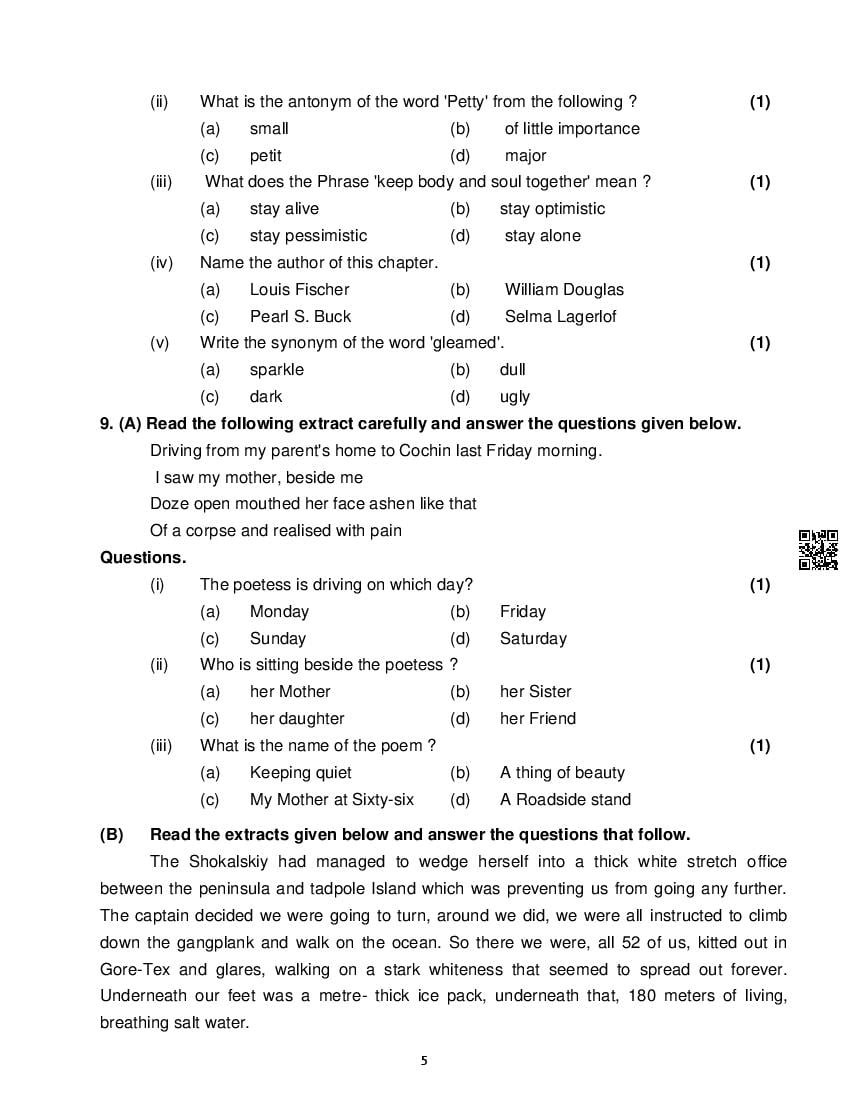 (ii) What is the antonym of the word 'Petty' from the following ? (1)

(a) small (b) of little importance

(c) petit (d) major

(iii) What does the Phrase 'keep body and soul together' mean ? (1)

(a) stay alive (b) stay optimistic

(c) stay pessimistic (d) stay alone

(iv) Name the author of this chapter. (1)

(a) Louis Fischer (b) William Douglas

(c) Pearl S. Buck (d) Selma Lagerlof

(v) Write the synonym of the word 'gleamed'. (1)

(a) sparkle (b) dull

(c) dark (d) ugly

9. (A) Read the following extract carefully and answer the questions given below.

Driving from my parent's home to Cochin last Friday morning.

I saw my mother, beside me

Doze open mouthed her face ashen like that

Of a corpse and realised with pain

Questions.

(i) The poetess is driving on which day? (1)

(a) Monday (b) Friday

(c) Sunday (d) Saturday

(ii) Who is sitting beside the poetess ? (1)

(a) her Mother (b) her Sister

(c) her daughter (d) her Friend

(iii) What is the name of the poem ? (1)

(a) Keeping quiet (b) A thing of beauty

(c) My Mother at Sixty-six (d) A Roadside stand

(B) Read the extracts given below and answer the questions that follow.

The Shokalskiy had managed to wedge herself into a thick white stretch office between the peninsula and tadpole Island which was preventing us from going any further. The captain decided we were going to turn, around we did, we were all instructed to climb down the gangplank and walk on the ocean. So there we were, all 52 of us, kitted out in Gore-Tex and glares, walking on a stark whiteness that seemed to spread out forever. Underneath our feet was a metre- thick ice pack, underneath that, 180 meters of living, breathing salt water.

5